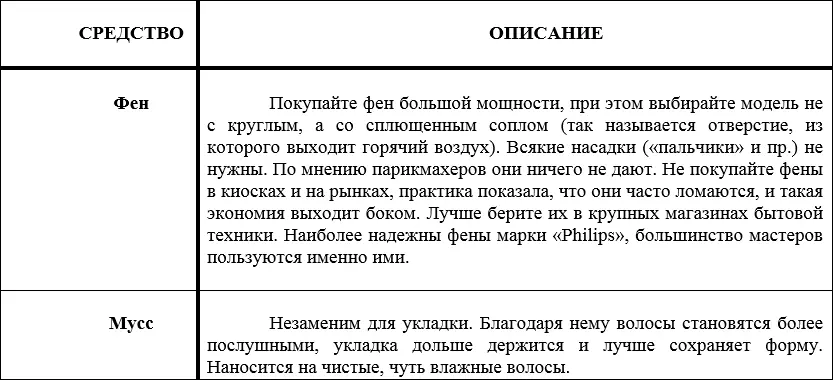 | СРЕДСТВО | ОПИСАНИЕ |
|---|---|
| Фен | Покупайте фен большой мощности, при этом выбирайте модель не с круглым, а со сплющенным соплом (так называется отверстие, из которого выходит горячий воздух). Всякие насадки («пальчики» и пр.) не нужны. По мнению парикмахеров они ничего не дают. Не покупайте фены в киосках и на рынках, практика показала, что они часто ломаются, и такая экономия выходит боком. Лучше берите их в крупных магазинах бытовой техники. Наиболее надежны фены марки «Philips», большинство мастеров пользуются именно ими. |
| Мусс | Незаменим для укладки. Благодаря нему волосы становятся более послушными, укладка дольше держится и лучше сохраняет форму. Наносится на чистые, чуть влажные волосы. |